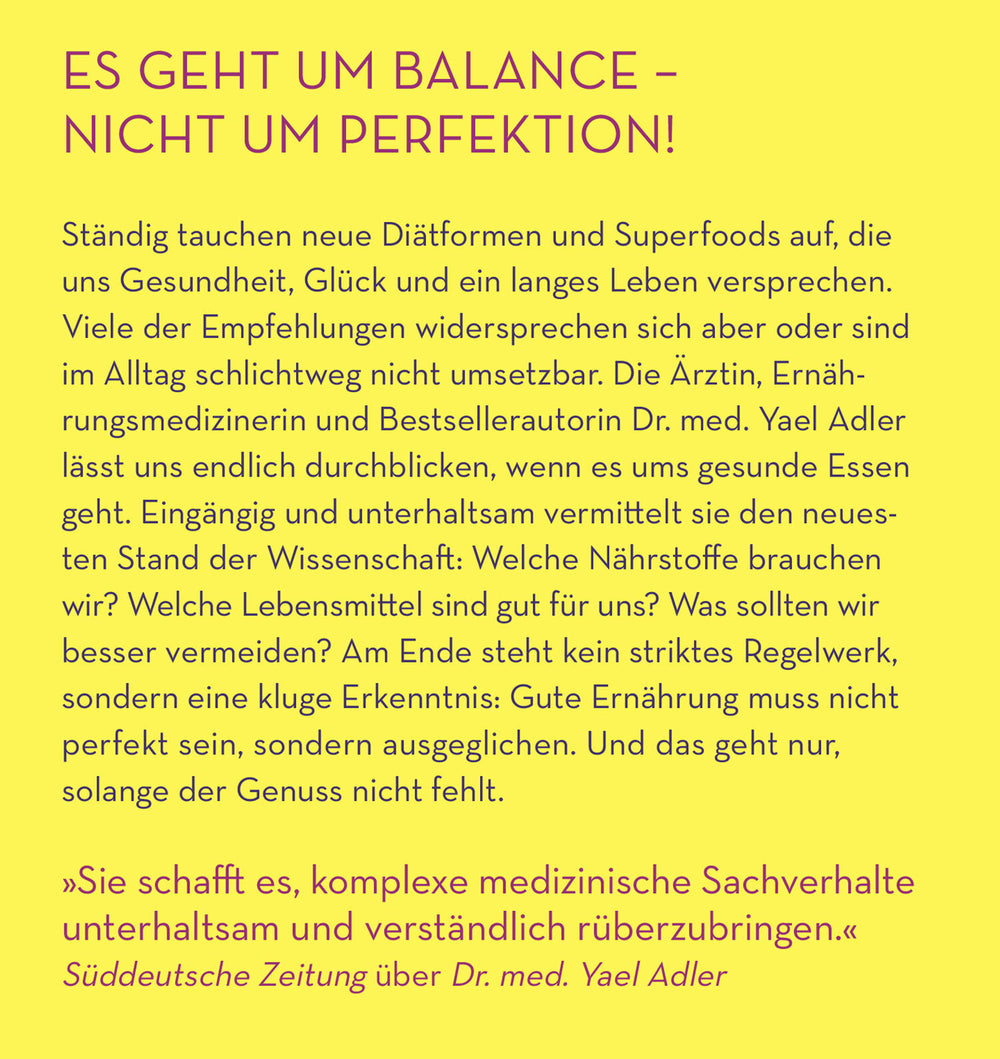 ES GEHT UM BALANCE – NICHT UM PERFEKTION!

Ständig tauchen neue Diätformen und Superfoods auf, die uns Gesundheit, Glück und ein langes Leben versprechen. Viele der Empfehlungen widersprechen sich aber oder sind im Alltag schlichtweg nicht umsetzbar. Die Ärztin, Ernährungsmedizinerin und Bestsellerautorin Dr. med. Yael Adler lässt uns endlich durchblicken, wenn es ums gesunde Essen geht. Eingängig und unterhaltsam vermittelt sie den neuesten Stand der Wissenschaft: Welche Nährstoffe brauchen wir? Welche Lebensmittel sind gut für uns? Was sollten wir besser vermeiden? Am Ende steht kein striktes Regelwerk, sondern eine kluge Erkenntnis: Gute Ernährung muss nicht perfekt sein, sondern ausgeglichen. Und das geht nur, solange der Genuss nicht fehlt.

»Sie schafft es, komplexe medizinische Sachverhalte unterhaltsam und verständlich rüberzubringen.«
Süddeutsche Zeitung über Dr. med. Yael Adler